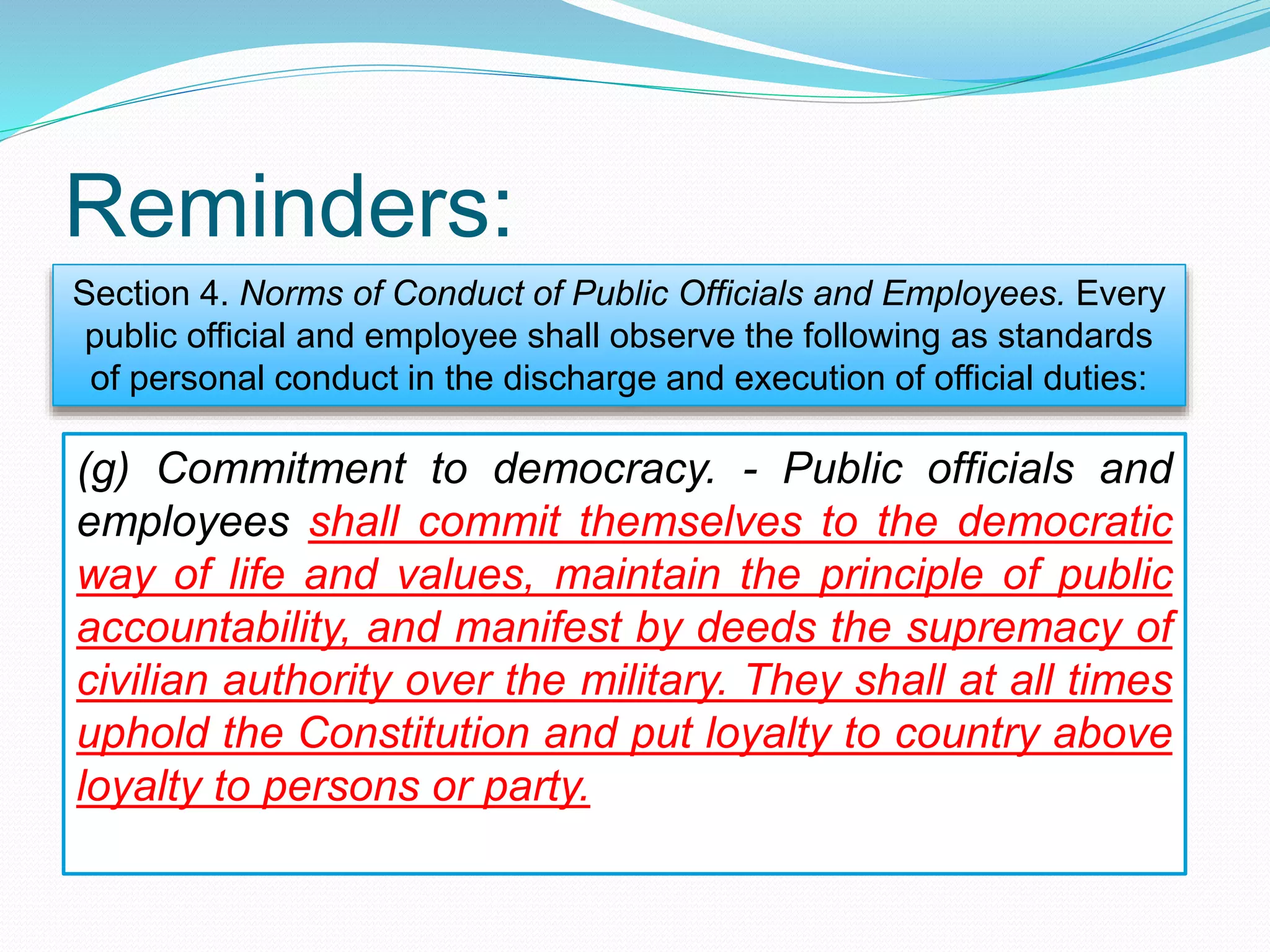 Reminders:

Section 4. Norms of Conduct of Public Officials and Employees. Every public official and employee shall observe the following as standards of personal conduct in the discharge and execution of official duties:

(g) Commitment to democracy. - Public officials and employees shall commit themselves to the democratic way of life and values, maintain the principle of public accountability, and manifest by deeds the supremacy of civilian authority over the military. They shall at all times uphold the Constitution and put loyalty to country above loyalty to persons or party.